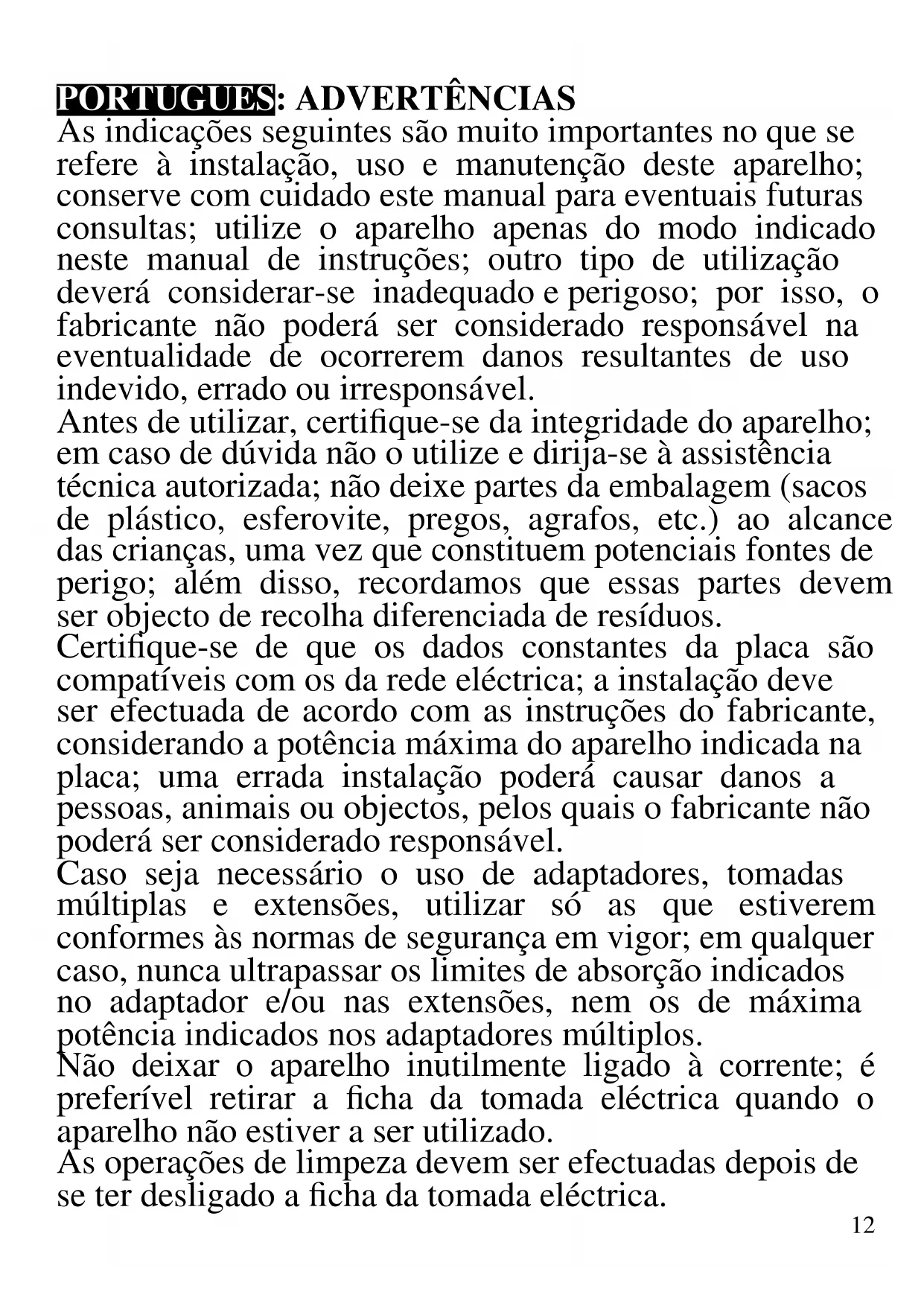 PORTUGUES: ADVERTÊNCIAS
As indicações seguintes são muito importantes no que se refere à instalação, uso e manutenção deste aparelho; conserve com cuidado este manual para eventuais futuras consultas; utilize o aparelho apenas do modo indicado neste manual de instruções; outro tipo de utilização deverá considerar-se inadequado e perigoso; por isso, o fabricante não poderá ser considerado responsável na eventualidade de ocorrerem danos resultantes de uso indevido, errado ou irresponsável.
Antes de utilizar, certifique-se da integridade do aparelho; em caso de dúvida não o utilize e dirija-se à assistência técnica autorizada; não deixe partes da embalagem (sacos de plástico, esferovite, pregos, agrafos, etc.) ao alcance das crianças, uma vez que constituem potenciais fontes de perigo; além disso, recordamos que essas partes devem ser objecto de recolha diferenciada de resíduos.
Certifique-se de que os dados constantes da placa são compatíveis com os da rede eléctrica; a instalação deve ser efectuada de acordo com as instruções do fabricante, considerando a potência máxima do aparelho indicada na placa; uma errada instalação poderá causar danos a pessoas, animais ou objectos, pelos quais o fabricante não poderá ser considerado responsável.
Caso seja necessário o uso de adaptadores, tomadas múltiplas e extensões, utilizar só as que estiverem conformes às normas de segurança em vigor; em qualquer caso, nunca ultrapassar os limites de absorção indicados no adaptador e/ou nas extensões, nem os de máxima potência indicados nos adaptadores múltiplos.
Não deixar o aparelho inutilmente ligado à corrente; é preferível retirar a ficha da tomada eléctrica quando o aparelho não estiver a ser utilizado.
As operações de limpeza devem ser efectuadas depois de se ter desligado a ficha da tomada eléctrica.
12